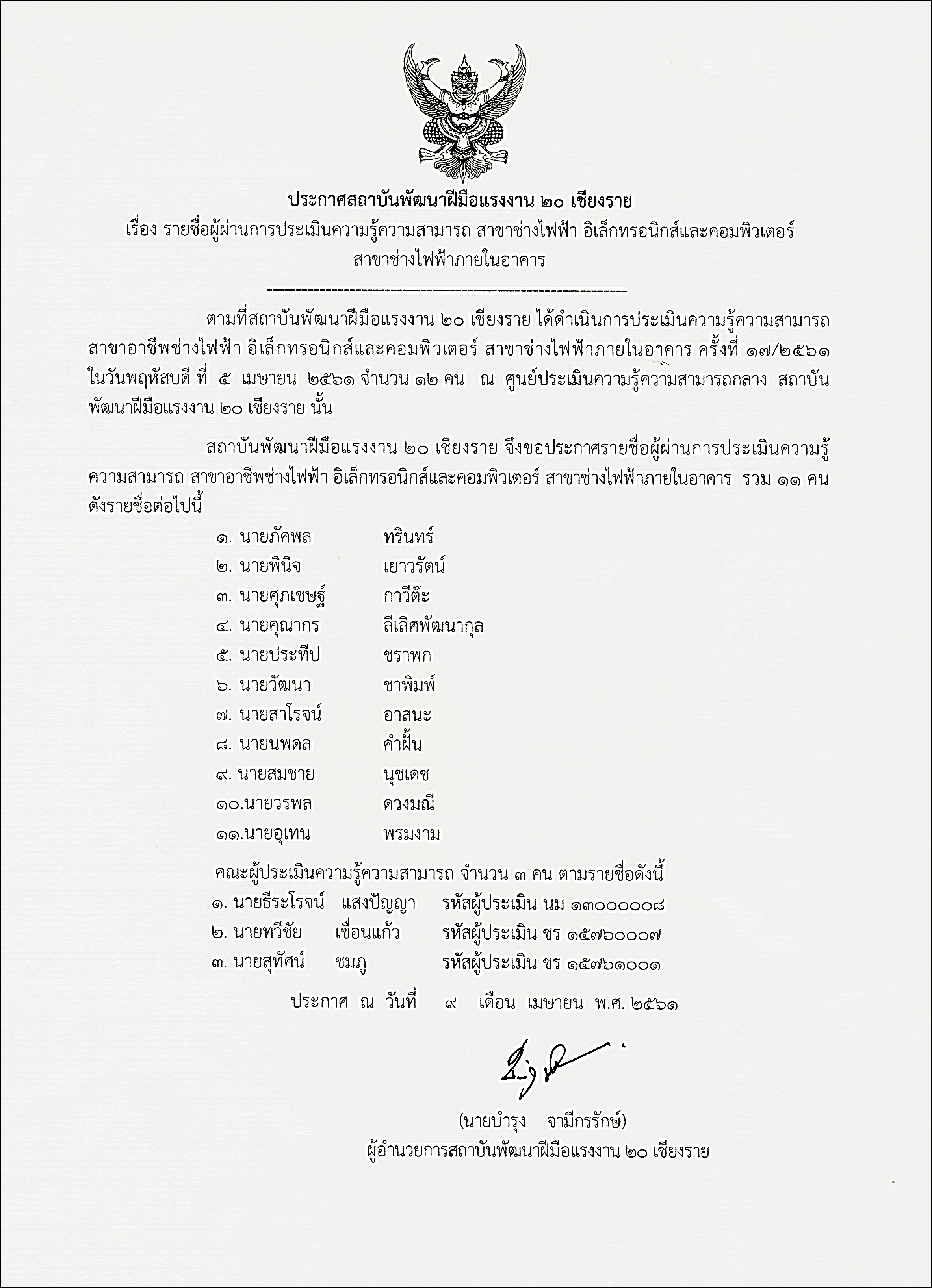 ประกาศสถาบันพัฒนาฝีมือแรงงาน ๒๐ เชียงราย
เรื่อง รายชื่อผู้ผ่านการประเมินความรู้ความสามารถ สาขาช่างไฟฟ้า อิเล็กทรอนิกส์และคอมพิวเตอร์ สาขาช่างไฟฟ้าภายในอาคาร

ตามที่สถาบันพัฒนาฝีมือแรงงาน ๒๐ เชียงราย ได้ดำเนินการประเมินความรู้ความสามารถ สาขาอาชีพช่างไฟฟ้า อิเล็กทรอนิกส์และคอมพิวเตอร์ สาขาช่างไฟฟ้าภายในอาคาร ครั้งที่ ๑๗/๒๕๖๑ ในวันพฤหัสบดี ที่ ๕ เมษายน ๒๕๖๑ จำนวน ๑๒ คน ณ ศูนย์ประเมินความรู้ความสามารถกลาง สถาบันพัฒนาฝีมือแรงงาน ๒๐ เชียงราย นั้น

สถาบันพัฒนาฝีมือแรงงาน ๒๐ เชียงราย จึงขอประกาศรายชื่อผู้ผ่านการประเมินความรู้ความสามารถ สาขาอาชีพช่างไฟฟ้า อิเล็กทรอนิกส์และคอมพิวเตอร์ สาขาช่างไฟฟ้าภายในอาคาร รวม ๑๑ คน ดังรายชื่อต่อไปนี้

๑. นายภัคพล ทรินทร์
๒. นายพินิจ เยาวรัตน์
๓. นายศุภเชษฐ์ กาวีต๊ะ
๔. นายคุณากร ลีเลิศพัฒนากุล
๕. นายประทีป ชราพก
๖. นายวัฒนา ชาพิมพ์
๗. นายสาโรจน์ อาสนะ
๘. นายนพดล คำฝั้น
๙. นายสมชาย นุชเดช
๑๐.นายวรพล ดวงมณี
๑๑.นายอุเทน พรมงาม

คณะผู้ประเมินความรู้ความสามารถ จำนวน ๓ คน ตามรายชื่อดังนี้
๑. นายธีระโรจน์ แสงปัญญา รหัสผู้ประเมิน นม ๑๓๐๐๐๐๘
๒. นายทวีชัย เขื่อนแก้ว รหัสผู้ประเมิน ชร ๑๕๗๖๐๐๐๗
๓. นายสุทัศน์ ชมภู รหัสผู้ประเมิน ชร ๑๕๗๖๑๐๐๑

ประกาศ ณ วันที่ ๙ เดือน เมษายน พ.ศ. ๒๕๖๑

(นายบำรุง จามีกรรักษ์)
ผู้อำนวยการสถาบันพัฒนาฝีมือแรงงาน ๒๐ เชียงราย